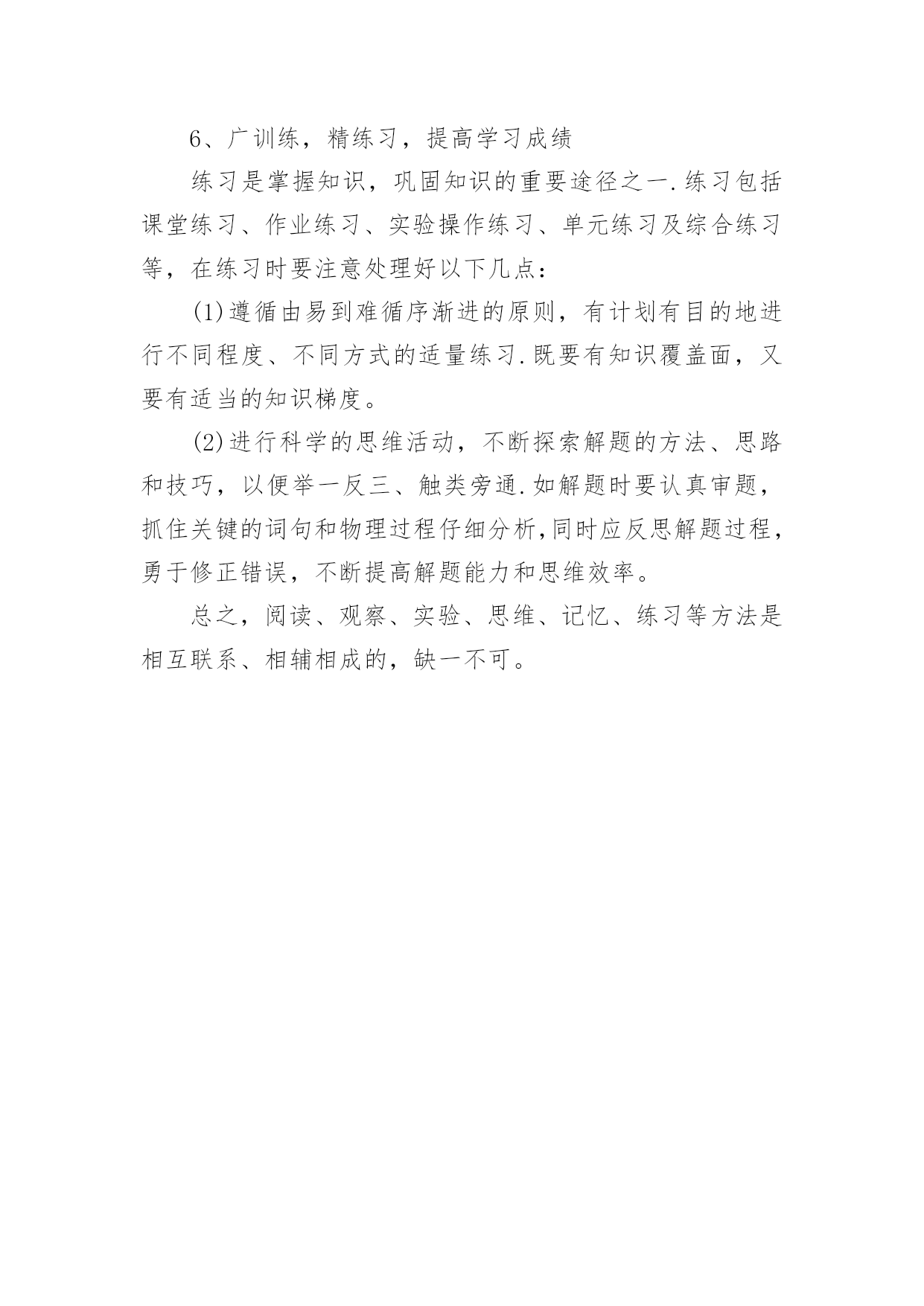 6、广训练，精练习，提高学习成绩

练习是掌握知识，巩固知识的重要途径之一.练习包括课堂练习、作业练习、实验操作练习、单元练习及综合练习等，在练习时要注意处理好以下几点：

(1)遵循由易到难循序渐进的原则，有计划有目的地进行不同程度、不同方式的适量练习.既要有知识覆盖面，又要有适当的知识梯度。

(2)进行科学的思维活动，不断探索解题的方法、思路和技巧，以便举一反三、触类旁通.如解题时要认真审题，抓住关键的词句和物理过程仔细分析,同时应反思解题过程，勇于修正错误，不断提高解题能力和思维效率。

总之，阅读、观察、实验、思维、记忆、练习等方法是相互联系、相辅相成的，缺一不可。